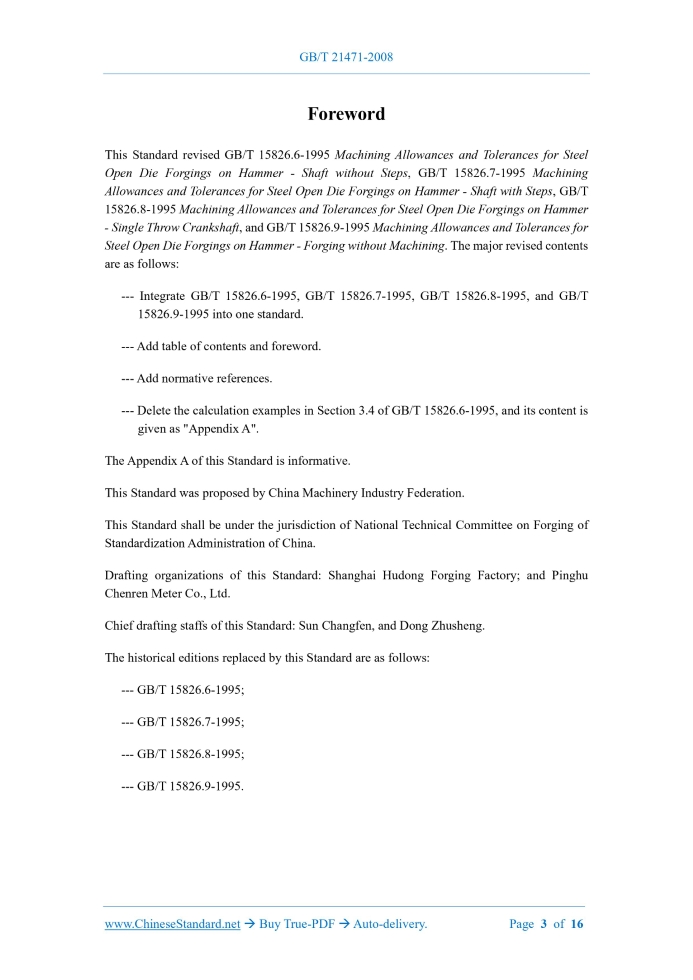 GB/T 21471-2008

Foreword

This Standard revised GB/T 15826.6-1995 Machining Allowances and Tolerances for Steel Open Die Forgings on Hammer - Shaft without Steps, GB/T 15826.7-1995 Machining Allowances and Tolerances for Steel Open Die Forgings on Hammer - Shaft with Steps, GB/T 15826.8-1995 Machining Allowances and Tolerances for Steel Open Die Forgings on Hammer - Single Throw Crankshaft, and GB/T 15826.9-1995 Machining Allowances and Tolerances for Steel Open Die Forgings on Hammer - Forging without Machining. The major revised contents are as follows:

--- Integrate GB/T 15826.6-1995, GB/T 15826.7-1995, GB/T 15826.8-1995, and GB/T 15826.9-1995 into one standard.

--- Add table of contents and foreword.

--- Add normative references.

--- Delete the calculation examples in Section 3.4 of GB/T 15826.6-1995, and its content is given as "Appendix A".

The Appendix A of this Standard is informative.

This Standard was proposed by China Machinery Industry Federation.

This Standard shall be under the jurisdiction of National Technical Committee on Forging of Standardization Administration of China.

Drafting organizations of this Standard: Shanghai Hudong Forging Factory; and Pinghu Chenren Meter Co., Ltd.

Chief drafting staffs of this Standard: Sun Changfen, and Dong Zhusheng.

The historical editions replaced by this Standard are as follows:

--- GB/T 15826.6-1995;

--- GB/T 15826.7-1995;

--- GB/T 15826.8-1995;

--- GB/T 15826.9-1995.

www.ChineseStandard.net → Buy True-PDF → Auto-delivery. Page 3 of 16